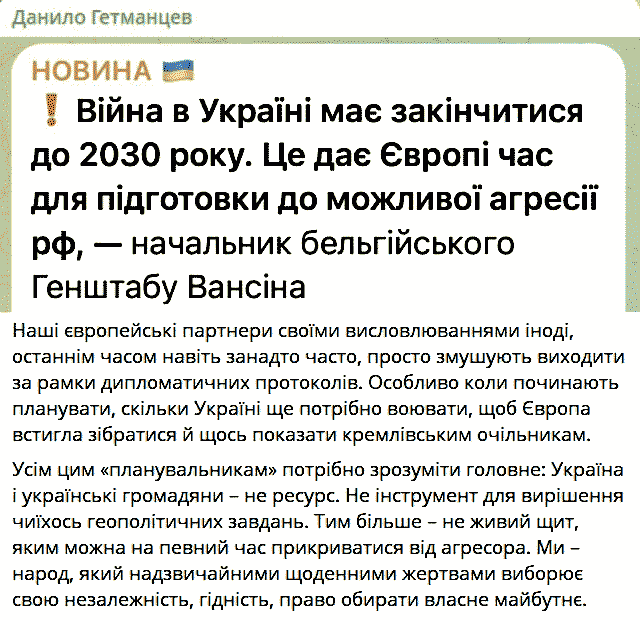 Данило Гетманцев

НОВИНА

Війна в Україні має закінчитися до 2030 року. Це дає Європі час для підготовки до можливої агресії рф, — начальник бельгійського Генштабу Вансіна

Наші європейські партнери своїми висловлюваннями іноді, останнім часом навіть занадто часто, просто змушують виходити за рамки дипломатичних протоколів. Особливо коли починають планувати, скільки Україні ще потрібно воювати, щоб Європа встигла зібратися й щось показати кремлівським очільникам.

Усім цим «планувальникам» потрібно зрозуміти головне: Україна і українські громадяни – не ресурс. Не інструмент для вирішення чиїхось геополітичних завдань. Тим більше – не живий щит, яким можна на певний час прикриватися від агресора. Ми – народ, який надзвичайними щоденними жертвами виборює свою незалежність, гідність, право обирати власне майбутнє.